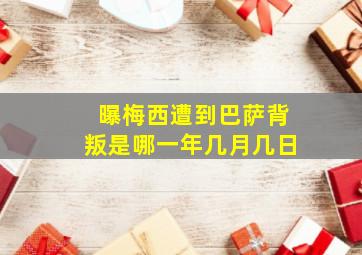 曝梅西遭到巴萨背叛是哪一年几月几日